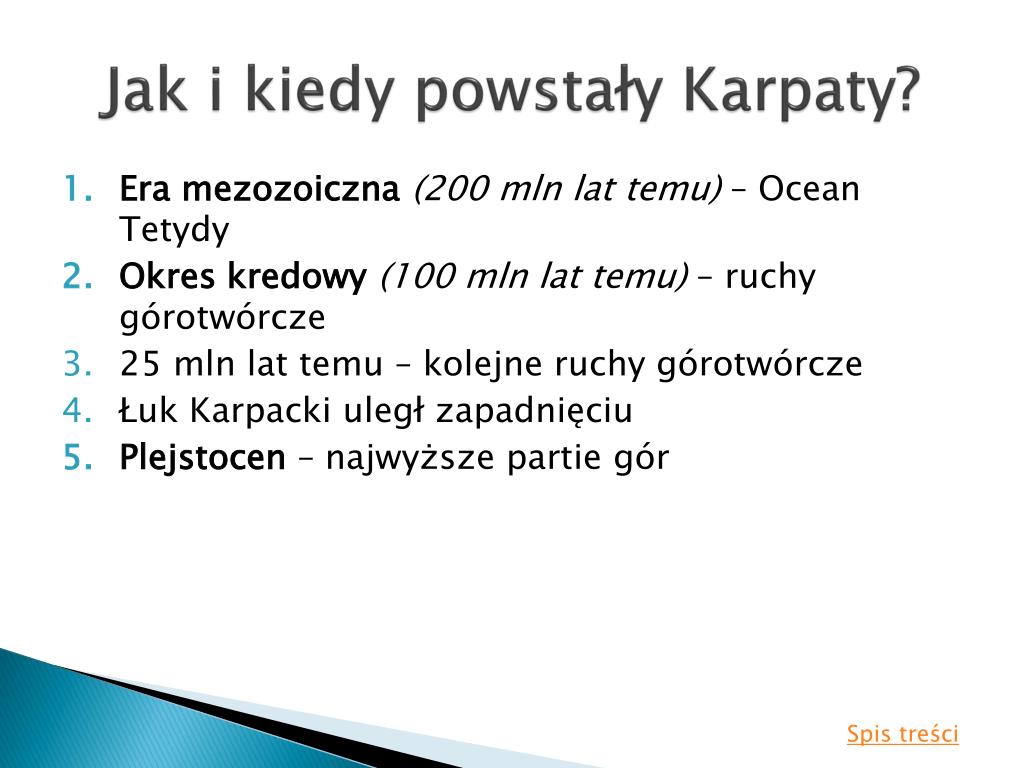 Jak i kiedy powstały Karpaty?

1. Era mezozoiczna (200 mln lat temu) – Ocean Tetydy
2. Okres kredowy (100 mln lat temu) – ruchy górotwórcze
3. 25 mln lat temu – kolejne ruchy górotwórcze
4. Łuk Karpacki uległ zapadnięciu
5. Plejstocen – najwyższe partie gór

Spis treści